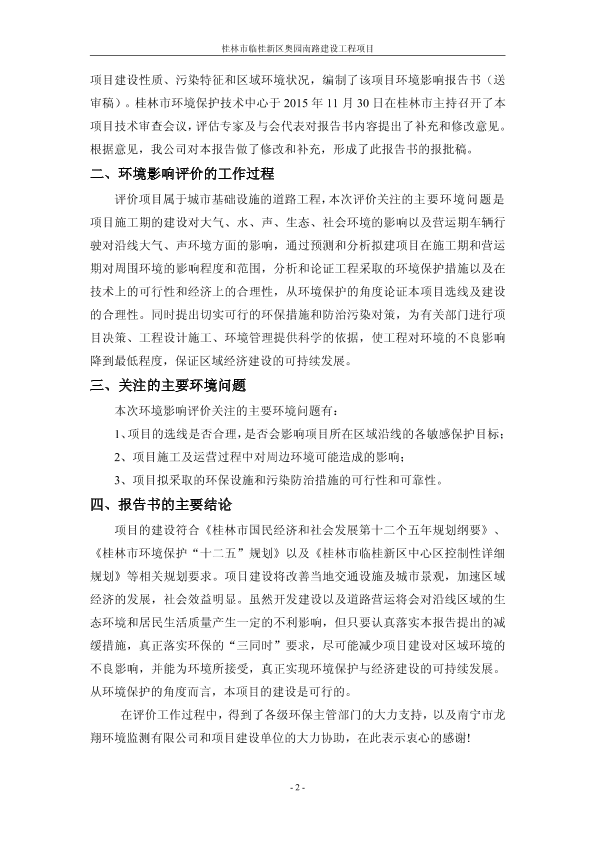 桂林市临桂新区奥园南路建设工程项目

项目建设性质、污染特征和区域环境状况，编制了该项目环境影响报告书（送审稿）。桂林市环境保护技术中心于 2015 年 11 月 30 日在桂林市主持召开了本项目技术审查会议，评估专家及与会代表对报告书内容提出了补充和修改意见。根据意见，我公司对本报告做了修改和补充，形成了此报告书的报批稿。

二、环境影响评价的工作过程

评价项目属于城市基础设施的道路工程，本次评价关注的主要环境问题是项目施工期的建设对大气、水、声、生态、社会环境的影响以及营运期车辆行驶对沿线大气、声环境方面的影响，通过预测和分析拟建项目在施工期和营运期对周围环境的影响程度和范围，分析和论证工程采取的环境保护措施以及在技术上的可行性和经济上的合理性，从环境保护的角度论证本项目选线及建设的合理性。同时提出切实可行的环保措施和防治污染对策，为有关部门进行项目决策、工程设计施工、环境管理提供科学的依据，使工程对环境的不良影响降到最低程度，保证区域经济建设的可持续发展。

三、关注的主要环境问题

本次环境影响评价关注的主要环境问题有：

1、项目的选线是否合理，是否会影响项目所在区域沿线的各敏感保护目标；

2、项目施工及运营过程中对周边环境可能造成的影响；

3、项目拟采取的环保设施和污染防治措施的可行性和可靠性。

四、报告书的主要结论

项目的建设符合《桂林市国民经济和社会发展第十二个五年规划纲要》、《桂林市环境保护“十二五”规划》以及《桂林市临桂新区中心区控制性详细规划》等相关规划要求。项目建设将改善当地交通设施及城市景观，加速区域经济的发展，社会效益明显。虽然开发建设以及道路营运将会对沿线区域的生态环境和居民生活质量产生一定的不利影响，但只要认真落实本报告提出的减缓措施，真正落实环保的“三同时”要求，尽可能减少项目建设对区域环境的不良影响，并能为环境所接受，真正实现环境保护与经济建设的可持续发展。从环境保护的角度而言，本项目的建设是可行的。

在评价工作过程中，得到了各级环保主管部门的大力支持，以及南宁市龙翔环境监测有限公司和项目建设单位的大力协助，在此表示衷心的感谢！

- 2 -